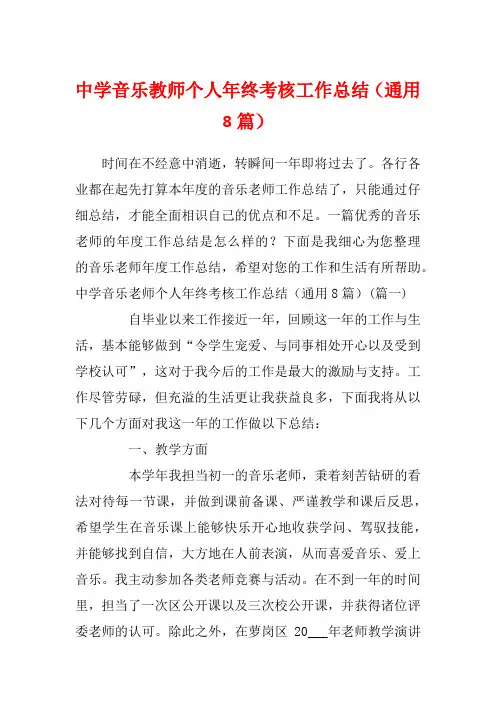 中学音乐教师个人年终考核工作总结（通用8篇）

时间在不经意中消逝，转瞬间一年即将过去了。各行各业都在起先打算本年度的音乐老师工作总结了，只能通过仔细总结，才能全面相识自己的优点和不足。一篇优秀的音乐老师的年度工作总结是怎么样的？下面是我细心为您整理的音乐老师年度工作总结，希望对您的工作和生活有所帮助。

中学音乐老师个人年终考核工作总结（通用8篇）（篇一）

自毕业以来工作接近一年，回顾这一年的工作与生活，基本能够做到“令学生宠爱、与同事相处开心以及受到学校认可”，这对于我今后的工作是最大的激励与支持。工作尽管劳碌，但充溢的生活更让我获益良多，下面我将从以下几个方面对我这一年的工作做以下总结：

一、教学方面

本学年我担当初一的音乐老师，秉着刻苦钻研的看法对待每一节课，并做到课前备课、严谨教学和课后反思，希望学生在音乐课上能够快乐开心地收获学问、驾驭技能，并能够找到自信，大方地在人前表演，从而喜爱音乐、爱上音乐。我主动参加各类老师竞赛与活动。在不到一年的时间里，担当了一次区公开课以及三次校公开课，并获得诸位评委老师的认可。除此之外，在萝岗区 20___年老师教学演讲